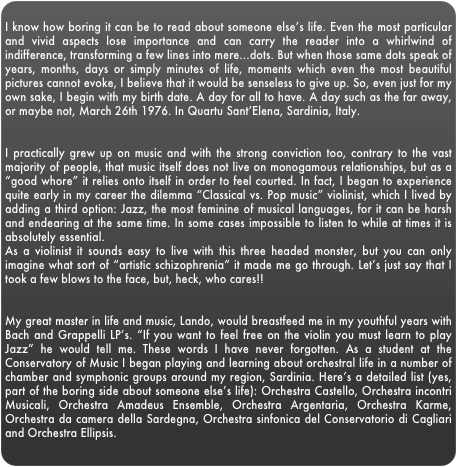 I know how boring it can be to read about someone else's life. Even the most particular and vivid aspects lose importance and can carry the reader into a whirlwind of indifference, transforming a few lines into mere...dots. But when those same dots speak of years, months, days or simply minutes of life, moments which even the most beautiful pictures cannot evoke, I believe that it would be senseless to give up. So, even just for my own sake, I begin with my birth date. A day for all to have. A day such as the far away, or maybe not, March 26th 1976. In Quartu Sant'Elena, Sardinia, Italy.

I practically grew up on music and with the strong conviction too, contrary to the vast majority of people, that music itself does not live on monogamous relationships, but as a "good whore" it relies onto itself in order to feel courted. In fact, I began to experience quite early in my career the dilemma "Classical vs. Pop music" violinist, which I lived by adding a third option: Jazz, the most feminine of musical languages, for it can be harsh and endearing at the same time. In some cases impossible to listen to while at times it is absolutely essential.
As a violinist it sounds easy to live with this three headed monster, but you can only imagine what sort of "artistic schizophrenia" it made me go through. Let's just say that I took a few blows to the face, but, heck, who cares!!

My great master in life and music, Lando, would breastfeed me in my youthful years with Bach and Grappelli LP's. "If you want to feel free on the violin you must learn to play Jazz" he would tell me. These words I have never forgotten. As a student at the Conservatory of Music I began playing and learning about orchestral life in a number of chamber and symphonic groups around my region, Sardinia. Here's a detailed list (yes, part of the boring side about someone else's life): Orchestra Castello, Orchestra incontri Musicali, Orchestra Amadeus Ensemble, Orchestra Argentaria, Orchestra Karme, Orchestra da camera della Sardegna, Orchestra sinfonica del Conservatorio di Cagliari and Orchestra Ellipsis.